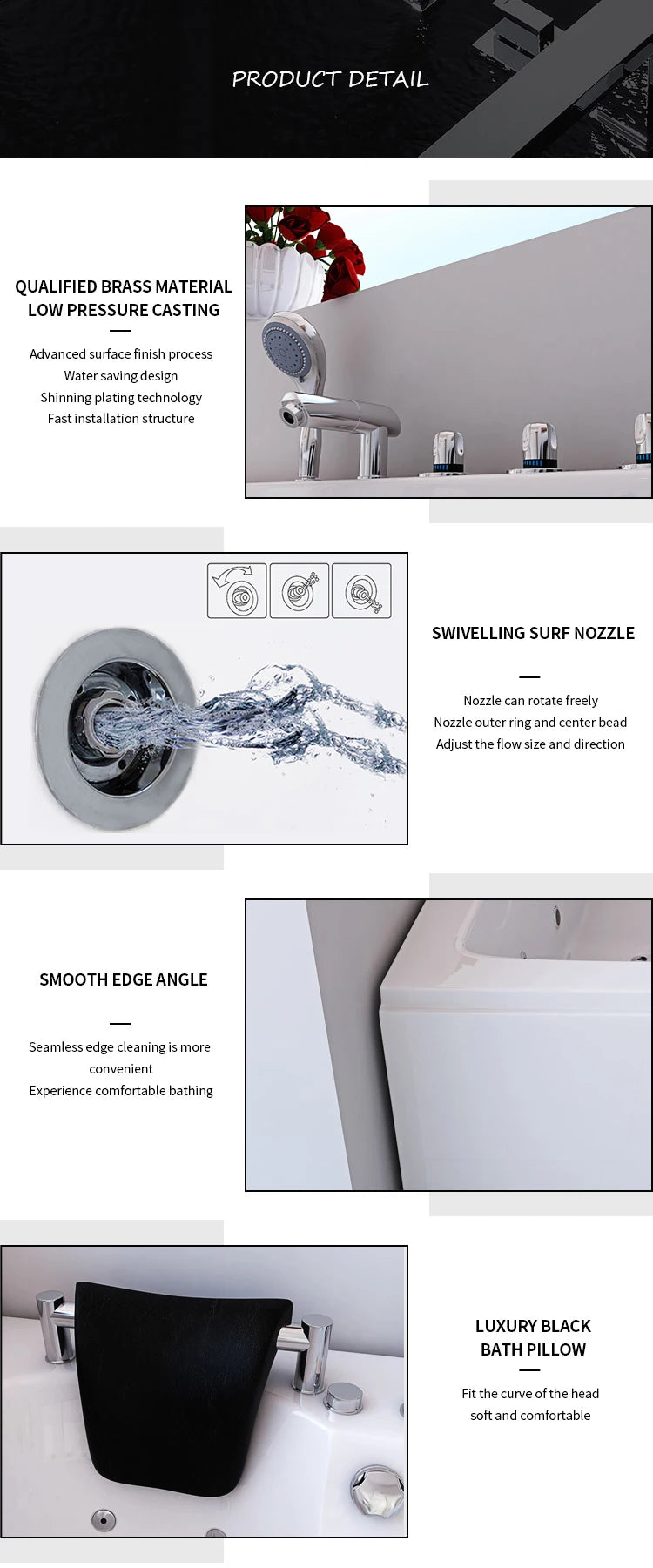 PRODUCT DETAIL

QUALIFIED BRASS MATERIAL
LOW PRESSURE CASTING

Advanced surface finish process
Water saving design
Shinning plating technology
Fast installation structure

SWIVELLING SURF NOZZLE

Nozzle can rotate freely
Nozzle outer ring and center bead
Adjust the flow size and direction

SMOOTH EDGE ANGLE

Seamless edge cleaning is more convenient
Experience comfortable bathing

LUXURY BLACK
BATH PILLOW

Fit the curve of the head
soft and comfortable